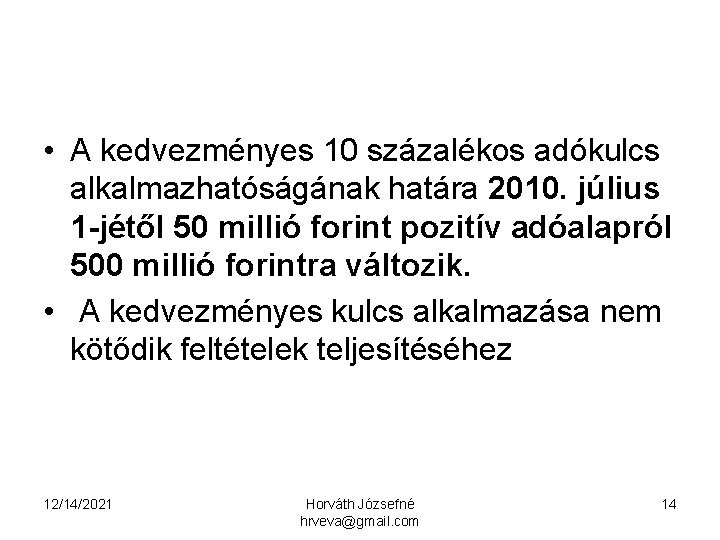 • A kedvezményes 10 százalékos adókulcs alkalmazhatóságának határa 2010. július 1-jétől 50 millió forint pozitív adóalapról 500 millió forintra változik.

• A kedvezményes kulcs alkalmazása nem kötődik feltételek teljesítéséhez

12/14/2021

Horváth Józsefné
hrveva@gmail.com

14